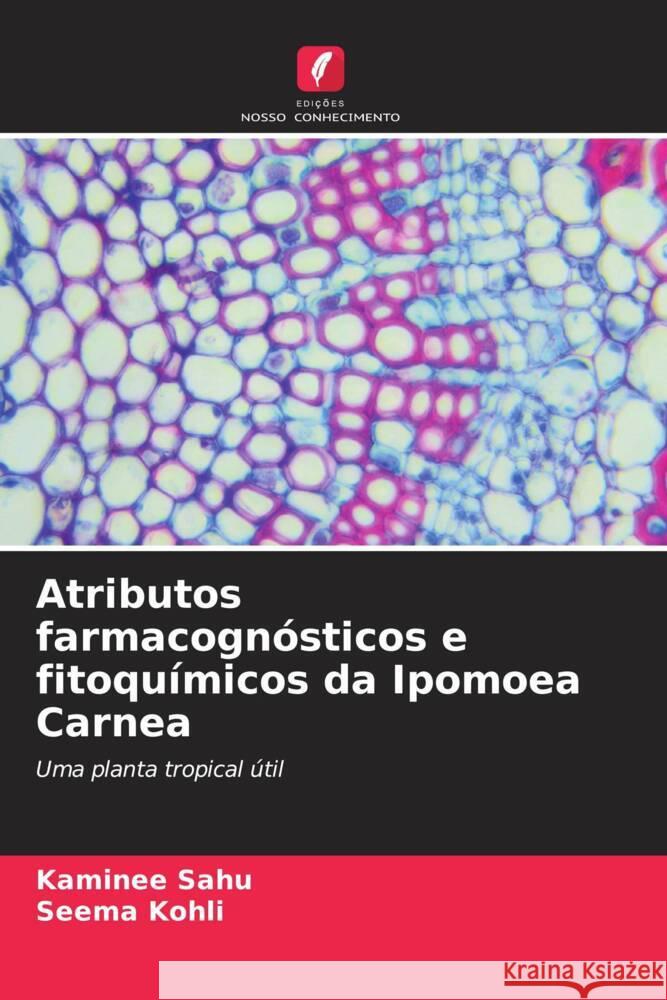 EDIÇÕES
NOSSO CONHECIMENTO

Atributos farmacognósticos e fitoquímicos da Ipomoea Carnea

Uma planta tropical útil

Kaminee Sahu
Seema Kohli